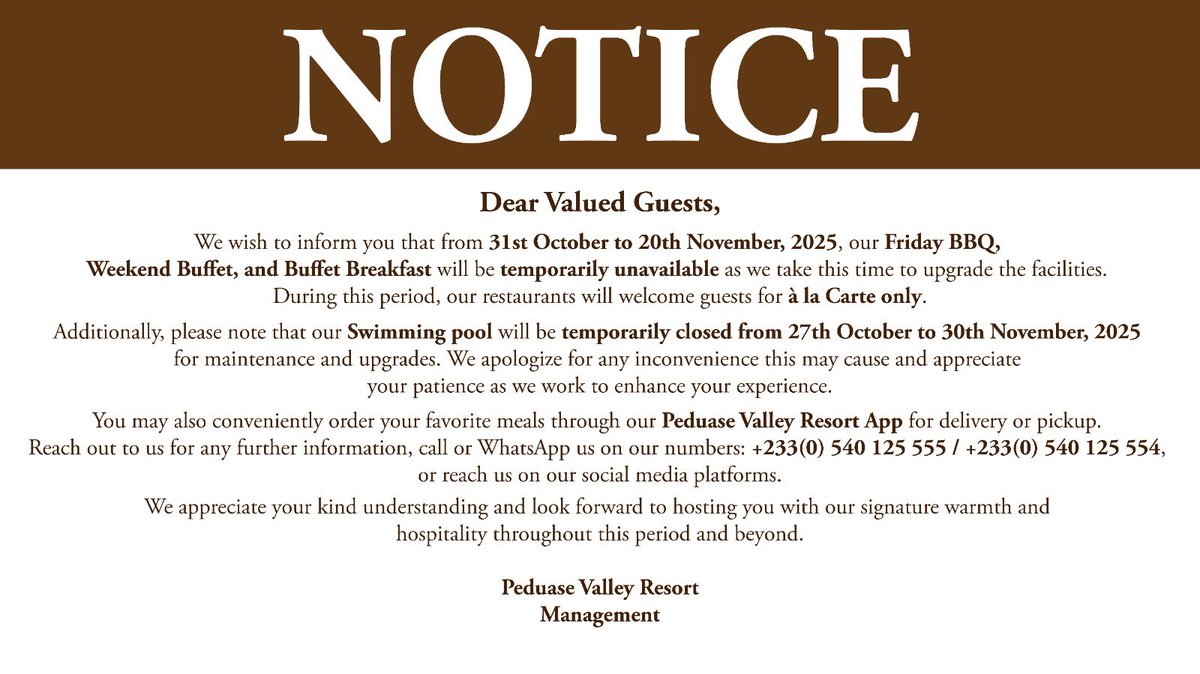 NOTICE

Dear Valued Guests,

We wish to inform you that from 31st October to 20th November, 2025, our Friday BBQ, Weekend Buffet, and Buffet Breakfast will be temporarily unavailable as we take this time to upgrade the facilities. During this period, our restaurants will welcome guests for à la Carte only.

Additionally, please note that our Swimming pool will be temporarily closed from 27th October to 30th November, 2025 for maintenance and upgrades. We apologize for any inconvenience this may cause and appreciate your patience as we work to enhance your experience.

You may also conveniently order your favorite meals through our Peduase Valley Resort App for delivery or pickup. Reach out to us for any further information, call or WhatsApp us on our numbers: +233(0) 540 125 555 / +233(0) 540 125 554, or reach us on our social media platforms.

We appreciate your kind understanding and look forward to hosting you with our signature warmth and hospitality throughout this period and beyond.

Peduase Valley Resort
Management